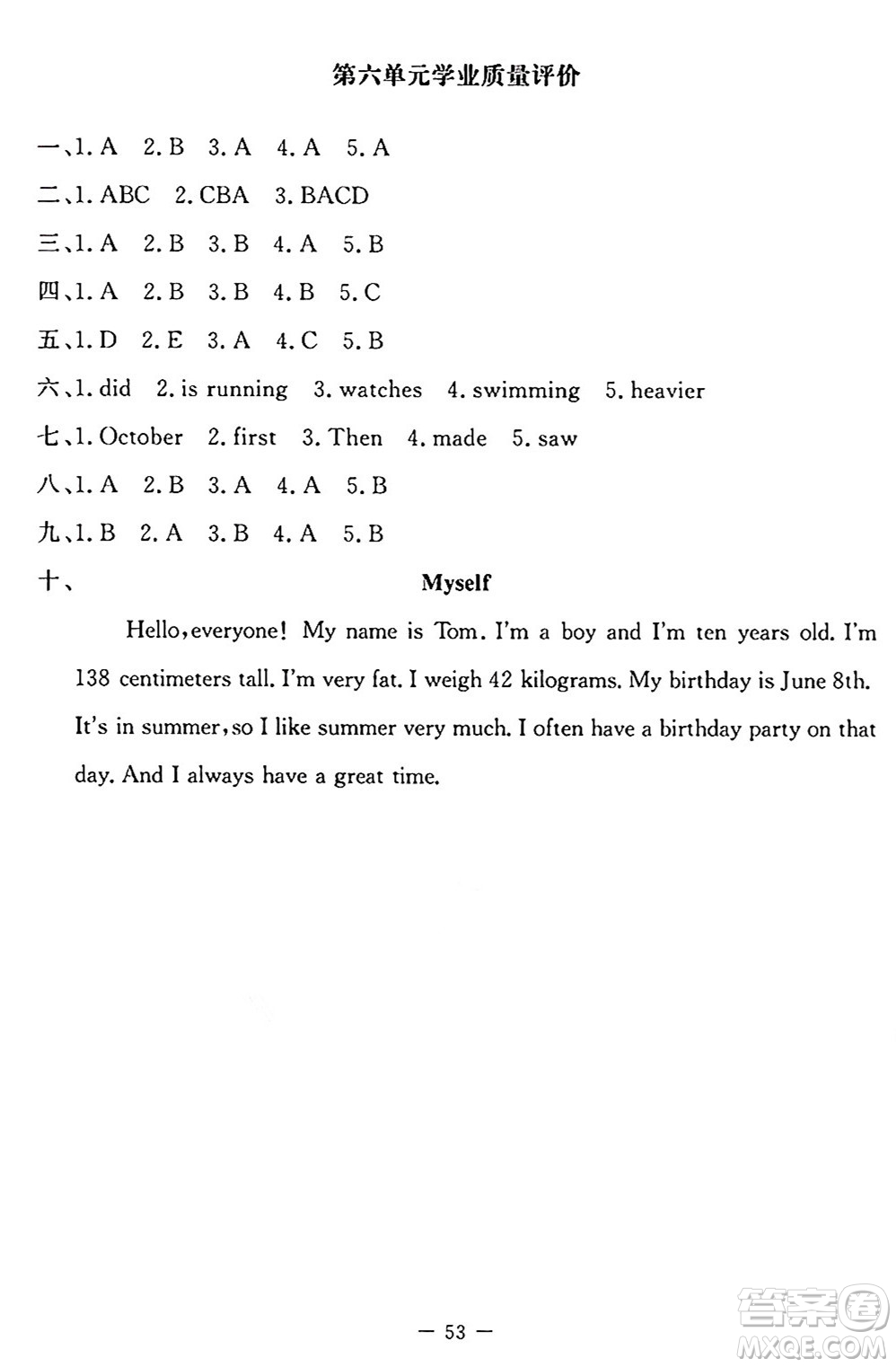 第六单元学业质量评价

一、1. A 2. B 3. A 4. A 5. A

二、1. ABC 2. CBA 3. BACD

三、1. A 2. B 3. B 4. A 5. B

四、1. A 2. B 3. B 4. B 5. C

五、1. D 2. E 3. A 4. C 5. B

六、1. did 2. is running 3. watches 4. swimming 5. heavier

七、1. October 2. first 3. Then 4. made 5. saw

八、1. A 2. B 3. A 4. A 5. B

九、1. B 2. A 3. B 4. A 5. B

十、

Myself

Hello, everyone! My name is Tom. I'm a boy and I'm ten years old. I'm 138 centimeters tall. I'm very fat. I weigh 42 kilograms. My birthday is June 8th. It's in summer, so I like summer very much. I often have a birthday party on that day. And I always have a great time.

— 53 —

答案圈
MXQE.COM